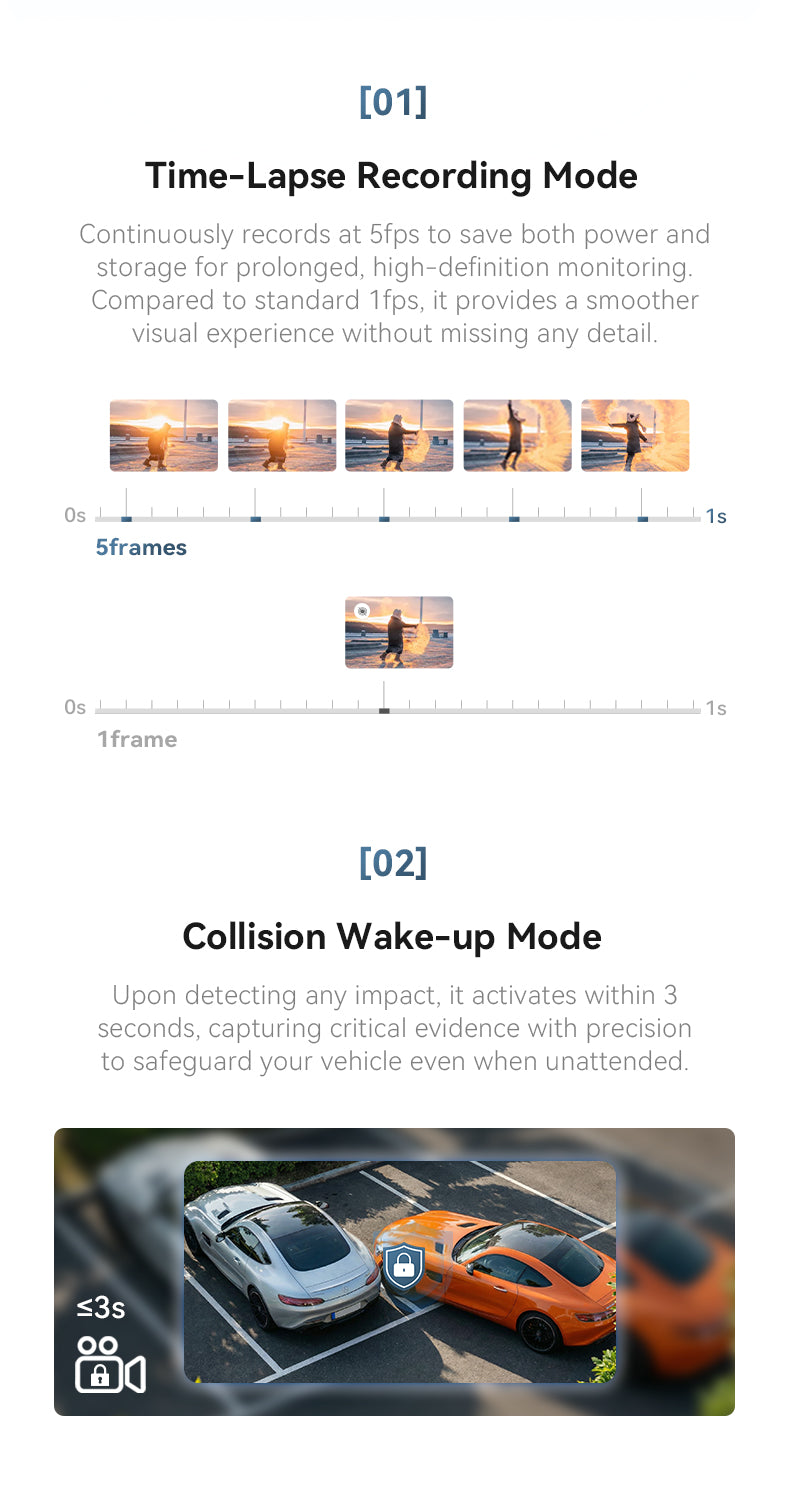 [01]

Time-Lapse Recording Mode

Continuously records at 5fps to save both power and storage for prolonged, high-definition monitoring. Compared to standard 1fps, it provides a smoother visual experience without missing any detail.

0s

1s

5frames

0s

1s

1frame

[02]

Collision Wake-up Mode

Upon detecting any impact, it activates within 3 seconds, capturing critical evidence with precision to safeguard your vehicle even when unattended.

≤3s